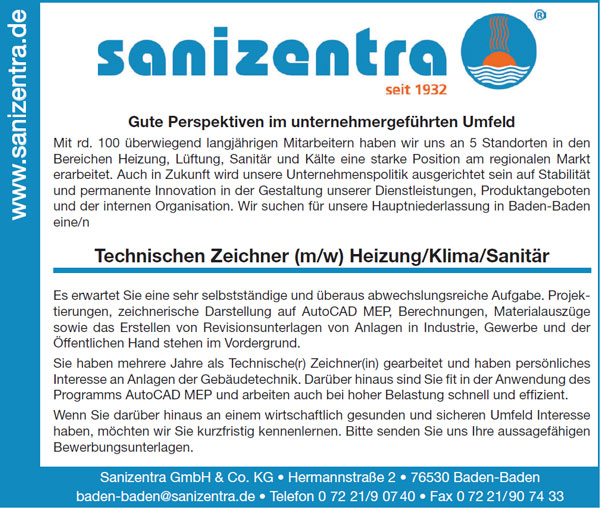 www.sanizentra.de

sanizentra ®

seit 1932

Gute Perspektiven im unternehmergeführten Umfeld

Mit rd. 100 überwiegend langjährigen Mitarbeitern haben wir uns an 5 Standorten in den Bereichen Heizung, Lüftung, Sanitär und Kälte eine starke Position am regionalen Markt erarbeitet. Auch in Zukunft wird unsere Unternehmenspolitik ausgerichtet sein auf Stabilität und permanente Innovation in der Gestaltung unserer Dienstleistungen, Produktangeboten und der internen Organisation. Wir suchen für unsere Hauptniederlassung in Baden-Baden eine/n

Technischen Zeichner (m/w) Heizung/Klima/Sanitär

Es erwartet Sie eine sehr selbstständige und überaus abwechslungsreiche Aufgabe. Projektierungen, zeichnerische Darstellung auf AutoCAD MEP, Berechnungen, Materialauszüge sowie das Erstellen von Revisionsunterlagen von Anlagen in Industrie, Gewerbe und der Öffentlichen Hand stehen im Vordergrund.

Sie haben mehrere Jahre als Technische(r) Zeichner(in) gearbeitet und haben persönliches Interesse an Anlagen der Gebäudetechnik. Darüber hinaus sind Sie fit in der Anwendung des Programms AutoCAD MEP und arbeiten auch bei hoher Belastung schnell und effizient.

Wenn Sie darüber hinaus an einem wirtschaftlich gesunden und sicheren Umfeld Interesse haben, möchten wir Sie kurzfristig kennenlernen. Bitte senden Sie uns Ihre aussagefähigen Bewerbungsunterlagen.

Sanizentra GmbH & Co. KG • Hermannstraße 2 • 76530 Baden-Baden
baden-baden@sanizentra.de • Telefon 0 72 21/9 07 40 • Fax 0 72 21/90 74 33